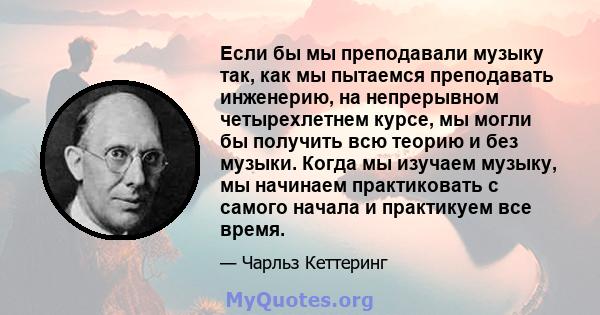 Если бы мы преподавали музыку так, как мы пытаемся преподавать инженерию, на непрерывном четырехлетнем курсе, мы могли бы получить всю теорию и без музыки. Когда мы изучаем музыку, мы начинаем практиковать с самого начала и практикуем все время.

— Чарльз Кеттеринг

MyQuotes.org